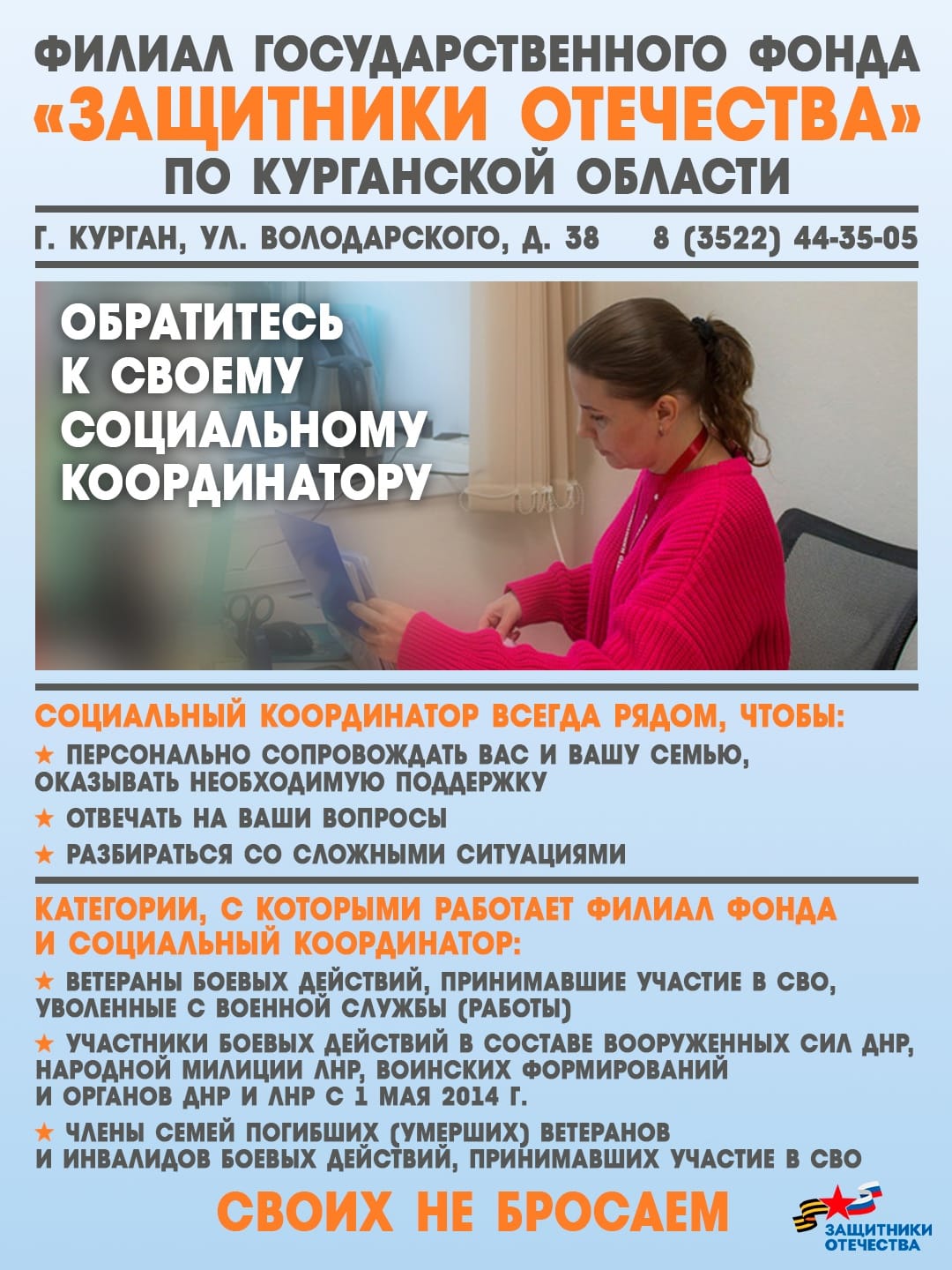 ФИЛИАЛ ГОСУДАРСТВЕННОГО ФОНДА
«ЗАЩИТНИКИ ОТЕЧЕСТВА»
ПО КУРГАНСКОЙ ОБЛАСТИ

Г. КУРГАН, УЛ. ВОЛОДАРСКОГО, Д. 38 8 (3522) 44-35-05

ОБРАТИТЕСЬ К СВОЕМУ СОЦИАЛЬНОМУ КООРДИНАТОРУ

СОЦИАЛЬНЫЙ КООРДИНАТОР ВСЕГДА РЯДОМ, ЧТОБЫ:

★ ПЕРСОНАЛЬНО СОПРОВОЖДАТЬ ВАС И ВАШУ СЕМЬЮ, ОКАЗЫВАТЬ НЕОБХОДИМУЮ ПОДДЕРЖКУ

★ ОТВЕЧАТЬ НА ВАШИ ВОПРОСЫ

★ РАЗБИРАТЬСЯ СО СЛОЖНЫМИ СИТУАЦИЯМИ

КАТЕГОРИИ, С КОТОРЫМИ РАБОТАЕТ ФИЛИАЛ ФОНДА И СОЦИАЛЬНЫЙ КООРДИНАТОР:

★ ВЕТЕРАНЫ БОЕВЫХ ДЕЙСТВИЙ, ПРИНИМАВШИЕ УЧАСТИЕ В СВО, УВОЛЕННЫЕ С ВОЕННОЙ СЛУЖБЫ (РАБОТЫ)

★ УЧАСТНИКИ БОЕВЫХ ДЕЙСТВИЙ В СОСТАВЕ ВООРУЖЕННЫХ СИЛ ДНР, НАРОДНОЙ МИЛИЦИИ ЛНР, ВОИНСКИХ ФОРМИРОВАНИЙ И ОРГАНОВ ДНР И ЛНР С 1 МАЯ 2014 Г.

★ ЧЛЕНЫ СЕМЕЙ ПОГИБШИХ (УМЕРШИХ) ВЕТЕРАНОВ И ИНВАЛИДОВ БОЕВЫХ ДЕЙСТВИЙ, ПРИНИМАВШИХ УЧАСТИЕ В СВО

СВОИХ НЕ БРОСАЕМ

ЗАЩИТНИКИ ОТЕЧЕСТВА